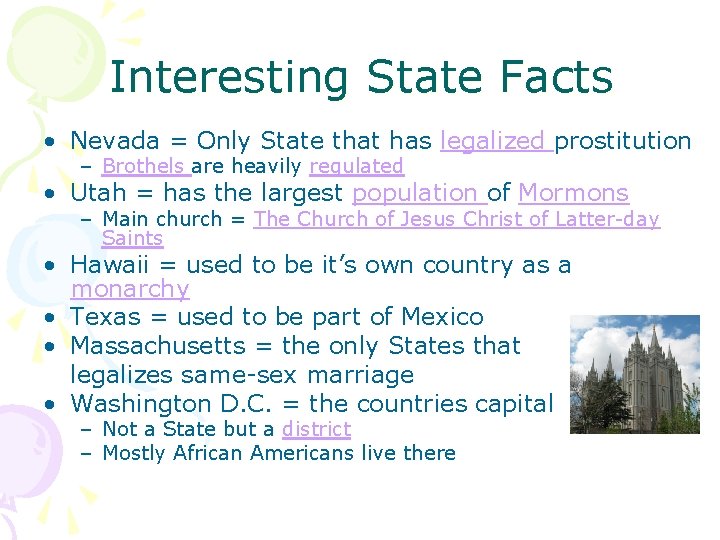 Interesting State Facts

• Nevada = Only State that has legalized prostitution
– Brothels are heavily regulated
• Utah = has the largest population of Mormons
– Main church = The Church of Jesus Christ of Latter-day Saints
• Hawaii = used to be it's own country as a monarchy
• Texas = used to be part of Mexico
• Massachusetts = the only States that legalizes same-sex marriage
• Washington D.C. = the countries capital
– Not a State but a district
– Mostly African Americans live there